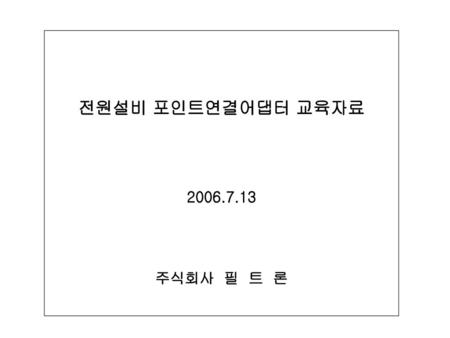 전원설비 포인트연결어댑터 교육자료

2006.7.13

주식회사 필 트 론